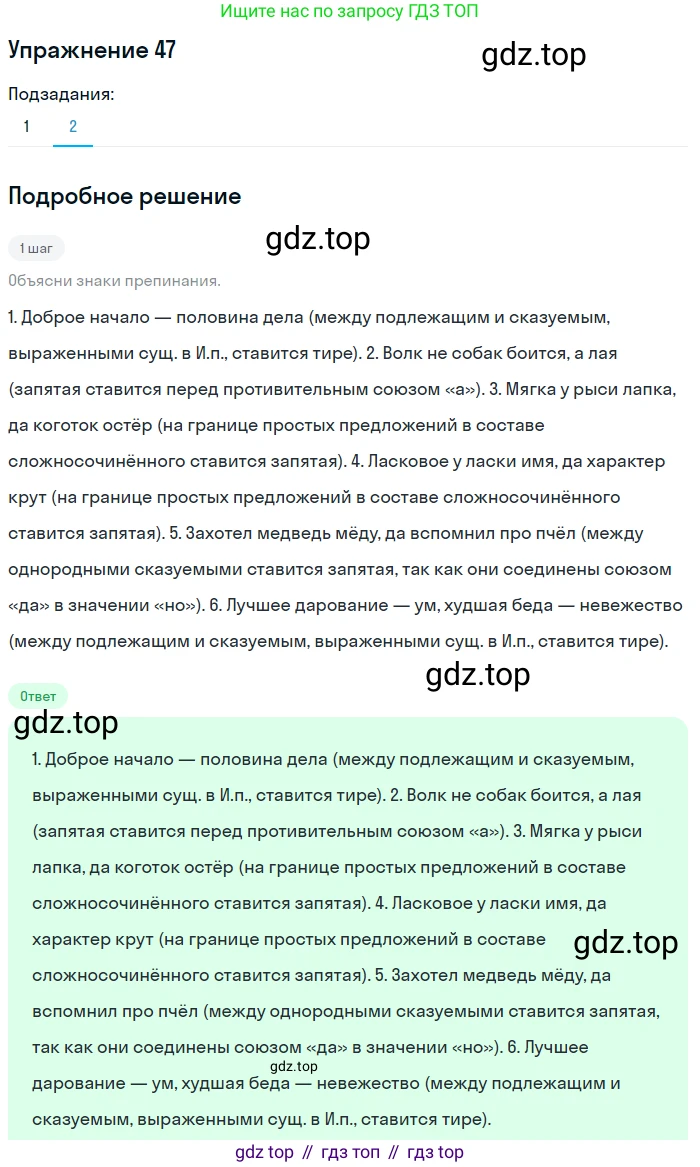 Ищите нас по запросу ГДЗ ТОП

Упражнение 47

gdz.top

Подзадания:

1 2

Подробное решение

gdz.top

1 шаг

Объясни знаки препинания.

1. Доброе начало — половина дела (между подлежащим и сказуемым, выраженными сущ. в И.п., ставится тире). 2. Волк не собак боится, а лая (запятая ставится перед противительным союзом «а»). 3. Мягка у рыси лапка, да коготок остёр (на границе простых предложений в составе сложносочинённого ставится запятая). 4. Ласковое у ласки имя, да характер крут (на границе простых предложений в составе сложносочинённого ставится запятая). 5. Захотел медведь мёду, да вспомнил про пчёл (между однородными сказуемыми ставится запятая, так как они соединены союзом «да» в значении «но»). 6. Лучшее дарование — ум, худшая беда — невежество (между подлежащим и сказуемым, выраженными сущ. в И.п., ставится тире).

gdz.top

Ответ

gdz.top

1. Доброе начало — половина дела (между подлежащим и сказуемым, выраженными сущ. в И.п., ставится тире). 2. Волк не собак боится, а лая (запятая ставится перед противительным союзом «а»). 3. Мягка у рыси лапка, да коготок остёр (на границе простых предложений в составе сложносочинённого ставится запятая). 4. Ласковое у ласки имя, да характер крут (на границе простых предложений в составе сложносочинённого ставится запятая). 5. Захотел медведь мёду, да вспомнил про пчёл (между однородными сказуемыми ставится запятая, так как они соединены союзом «да» в значении «но»). 6. Лучшее дарование — ум, худшая беда — невежество (между подлежащим и сказуемым, выраженными сущ. в И.п., ставится тире).

gdz.top

gdz.top

gdz top // гдз топ // гдз top